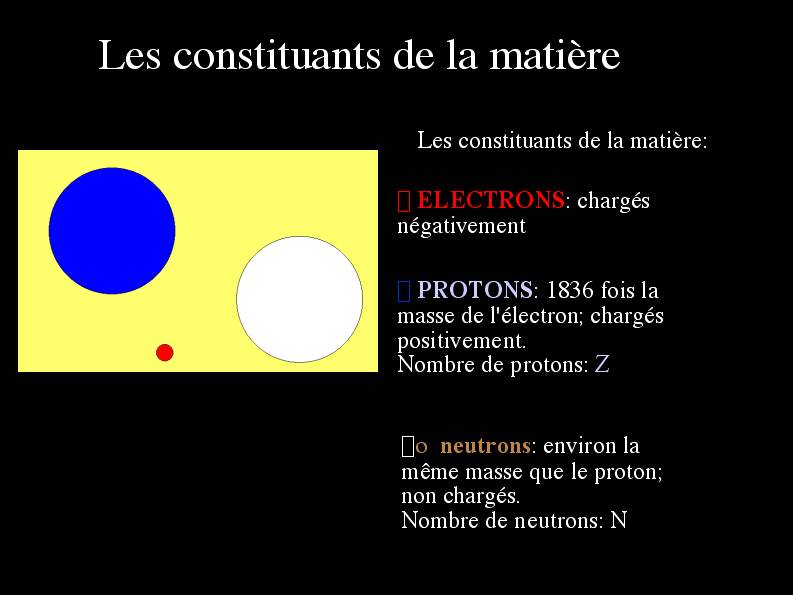 Les constituants de la matière

Les constituants de la matière:

 ELECTRONS: chargés négativement

 PROTONS: 1836 fois la masse de l'électron; chargés positivement.
Nombre de protons: Z

o neutrons: environ la même masse que le proton; non chargés.
Nombre de neutrons: N